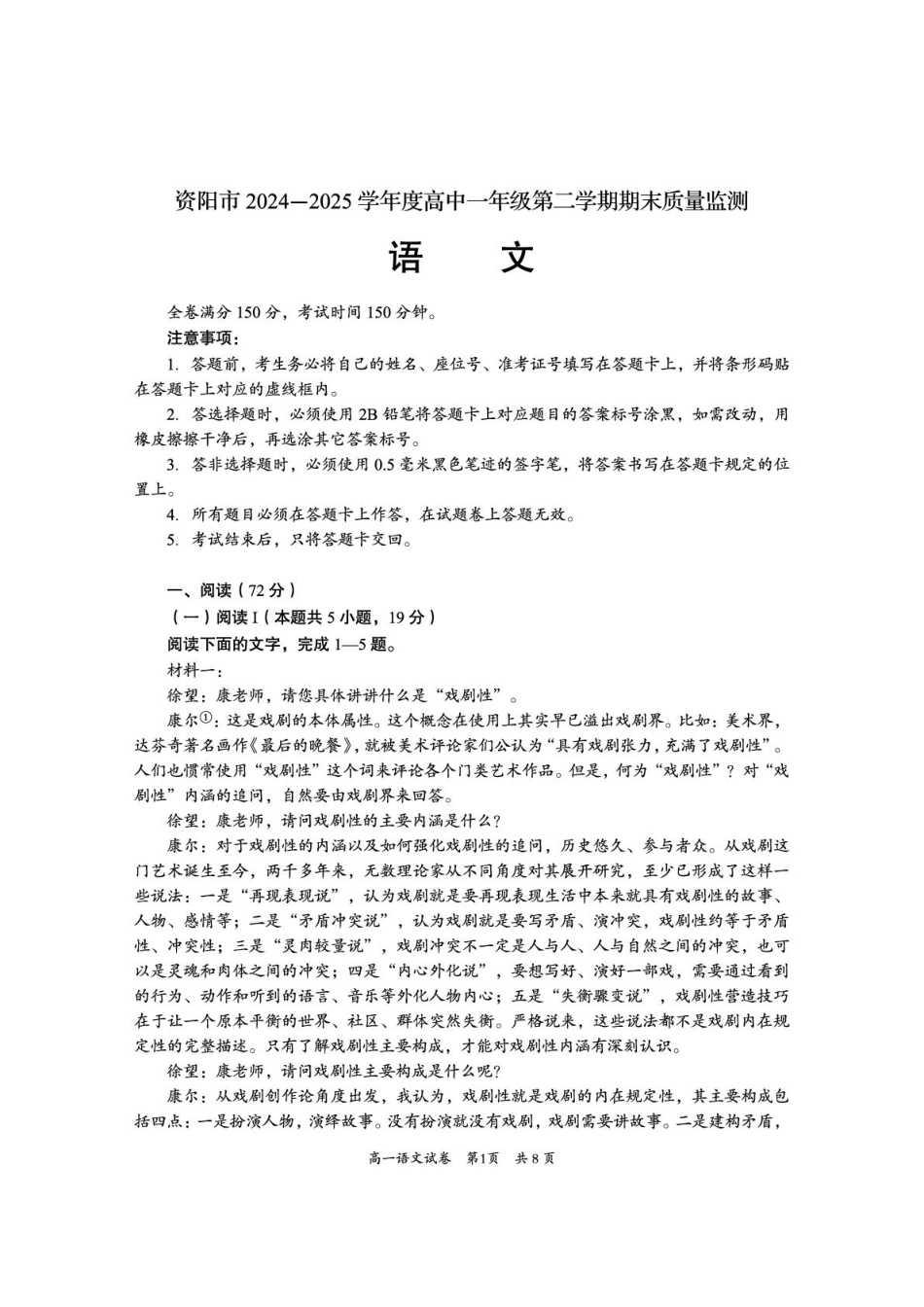 资阳市 2024—2025 学年度高中一年级第二学期期末质量监测

语　文

全卷满分 150 分，考试时间 150 分钟。

注意事项：

1. 答题前，考生务必将自己的姓名、座位号、准考证号填写在答题卡上，并将条形码贴在答题卡上对应的虚线框内。

2. 答选择题时，必须使用 2B 铅笔将答题卡上对应题目的答案标号涂黑，如需改动，用橡皮擦擦干净后，再选涂其它答案标号。

3. 答非选择题时，必须使用 0.5 毫米黑色笔迹的签字笔，将答案书写在答题卡规定的位置上。

4. 所有题目必须在答题卡上作答，在试题卷上答题无效。

5. 考试结束后，只将答题卡交回。

一、阅读（72 分）

（一）阅读 I（本题共 5 小题，19 分）

阅读下面的文字，完成 1—5 题。

材料一：

徐望：康老师，请您具体讲讲什么是“戏剧性”。

康尔①：这是戏剧的本体属性。这个概念在使用上其实早已溢出戏剧界。比如：美术界，达芬奇著名画作《最后的晚餐》，就被美术评论家们公认为“具有戏剧张力，充满了戏剧性”。人们也惯常使用“戏剧性”这个词来评论各个门类艺术作品。但是，何为“戏剧性”？对“戏剧性”内涵的追问，自然要由戏剧界来回答。

徐望：康老师，请问戏剧性的主要内涵是什么？

康尔：对于戏剧性的内涵以及如何强化戏剧性的追问，历史悠久、参与者众。从戏剧这门艺术诞生至今，两千多年来，无数理论家从不同角度对其展开研究，至少已形成了这样一些说法：一是“再现表现说”，认为戏剧就是要再现表现生活中本来就具有戏剧性的故事、人物、感情等；二是“矛盾冲突说”，认为戏剧就是要写矛盾、演冲突，戏剧性约等于矛盾性、冲突性；三是“灵肉较量说”，戏剧冲突不一定是人与人、人与自然之间的冲突，也可以是灵魂和肉体之间的冲突；四是“内心外化说”，要想写好、演好一部戏，需要通过看到的行为、动作和听到的语言、音乐等外化人物内心；五是“失衡骤变说”，戏剧性营造技巧在于让一个原本平衡的世界、社区、群体突然失衡。严格说来，这些说法都不是戏剧内在规定性的完整描述。只有了解戏剧性主要构成，才能对戏剧性内涵有深刻认识。

徐望：康老师，请问戏剧性主要构成是什么呢？

康尔：从戏剧创作论角度出发，我认为，戏剧性就是戏剧的内在规定性，其主要构成包括四点：一是扮演人物，演绎故事。没有扮演就没有戏剧，戏剧需要讲故事。二是建构矛盾，

高一语文试卷　第1页　共 8 页